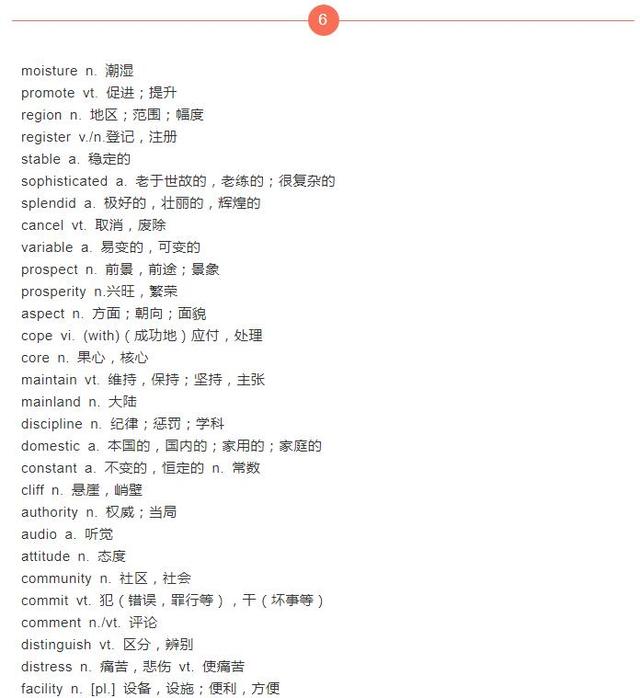 6

moisture n. 潮湿
promote vt. 促进；提升
region n. 地区；范围；幅度
register v./n.登记，注册
stable a. 稳定的
sophisticated a. 老于世故的，老练的；很复杂的
splendid a. 极好的，壮丽的，辉煌的
cancel vt. 取消，废除
variable a. 易变的，可变的
prospect n. 前景，前途；景象
prosperity n.兴旺，繁荣
aspect n. 方面；朝向；面貌
cope vi. (with)（成功地）应付，处理
core n. 果心，核心
maintain vt. 维持，保持；坚持，主张
mainland n. 大陆
discipline n. 纪律；惩罚；学科
domestic a. 本国的，国内的；家用的；家庭的
constant a. 不变的，恒定的 n. 常数
cliff n. 悬崖，峭壁
authority n. 权威；当局
audio a. 听觉
attitude n. 态度
community n. 社区，社会
commit vt. 犯（错误，罪行等），干（坏事等）
comment n./vt. 评论
distinguish vt. 区分，辨别
distress n. 痛苦，悲伤 vt. 使痛苦
facility n. [pl.] 设备，设施；便利，方便